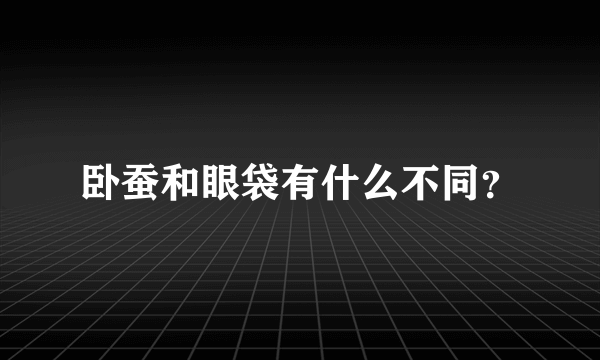 卧蚕和眼袋有什么不同?